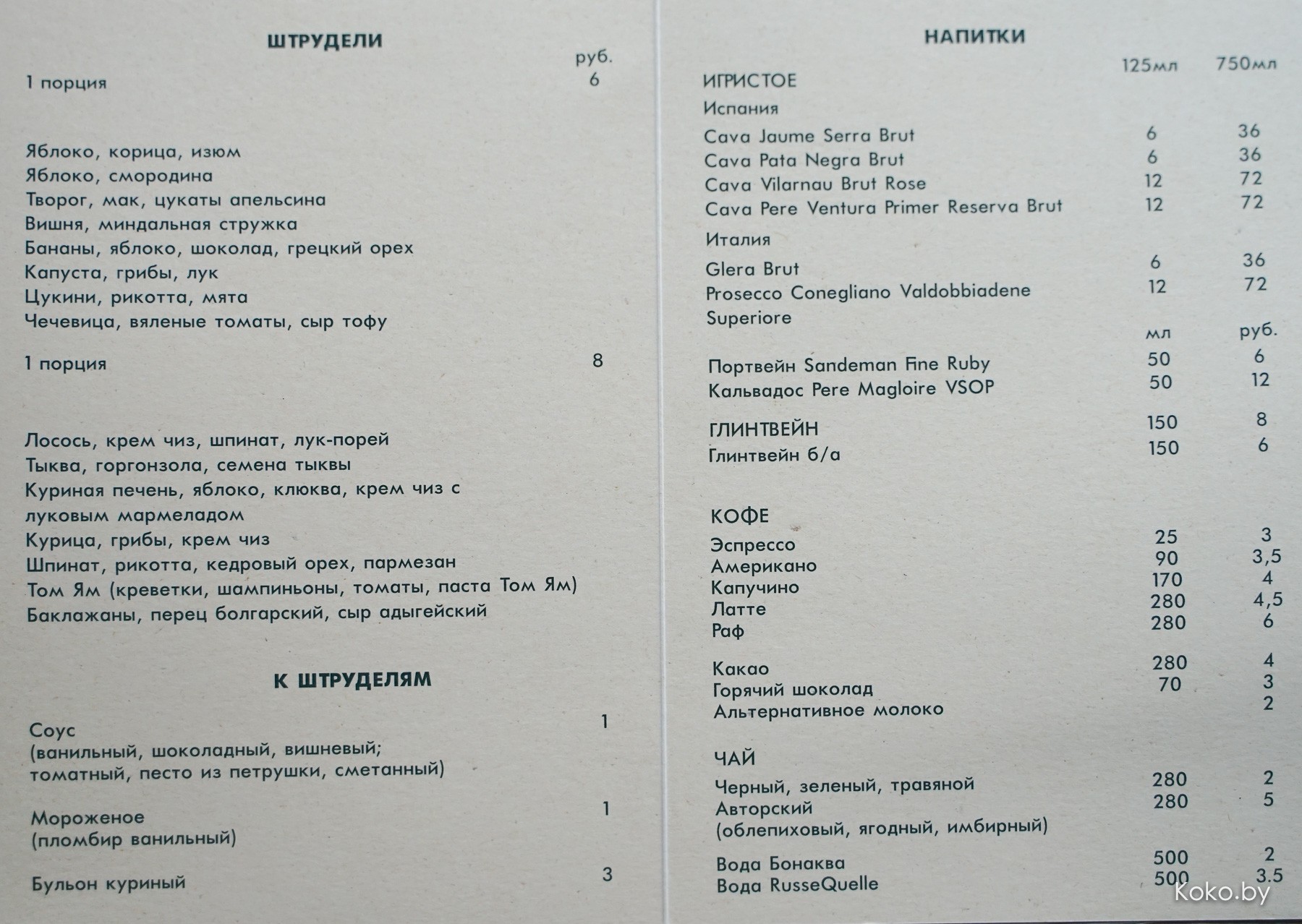 ШТРУДЕЛИ

руб.

1 порция 6

Яблоко, корица, изюм
Яблоко, смородина
Творог, мак, цукаты апельсина
Вишня, миндальная стружка
Бананы, яблоко, шоколад, грецкий орех
Капуста, грибы, лук
Цукини, рикотта, мята
Чечевица, вяленые томаты, сыр тофу

1 порция 8

Лосось, крем чиз, шпинат, лук-порей
Тыква, горгонзола, семена тыквы
Куриная печень, яблоко, клюква, крем чиз с луковым мармеладом
Курица, грибы, крем чиз
Шпинат, рикотта, кедровый орех, пармезан
Том Ям (креветки, шампиньоны, томаты, паста Том Ям)
Баклажаны, перец болгарский, сыр адыгейский

К ШТРУДЕЛЯМ

Соус 1
(ванильный, шоколадный, вишневый; томатный, песто из петрушки, сметанный)

Мороженое 1
(пломбир ванильный)

Бульон куриный 3

НАПИТКИ

125мл 750мл

ИГРИСТОЕ
Испания
Cava Jaume Serra Brut 6 36
Cava Pata Negra Brut 6 36
Cava Vilarnau Brut Rose 12 72
Cava Pere Ventura Primer Reserva Brut 12 72
Италия
Glera Brut 6 36
Prosecco Conegliano Valdobbiadene Superiore 12 72

мл руб.

Портвейн Sandeman Fine Ruby 50 6
Кальвадос Pere Magloire VSOP 50 12

ГЛИНТВЕЙН 150 8
Глинтвейн б/а 150 6

КОФЕ
Эспрессо 25 3
Американо 90 3,5
Капучино 170 4
Латте 280 4,5
Раф 280 6

Какао 280 4
Горячий шоколад 70 3
Альтернативное молоко 2

ЧАЙ
Черный, зеленый, травяной 280 2
Авторский 280 5
(облепиховый, ягодный, имбирный)

Вода Бонаква 500 2
Вода RusseQuelle 500 3.5

Koko.by